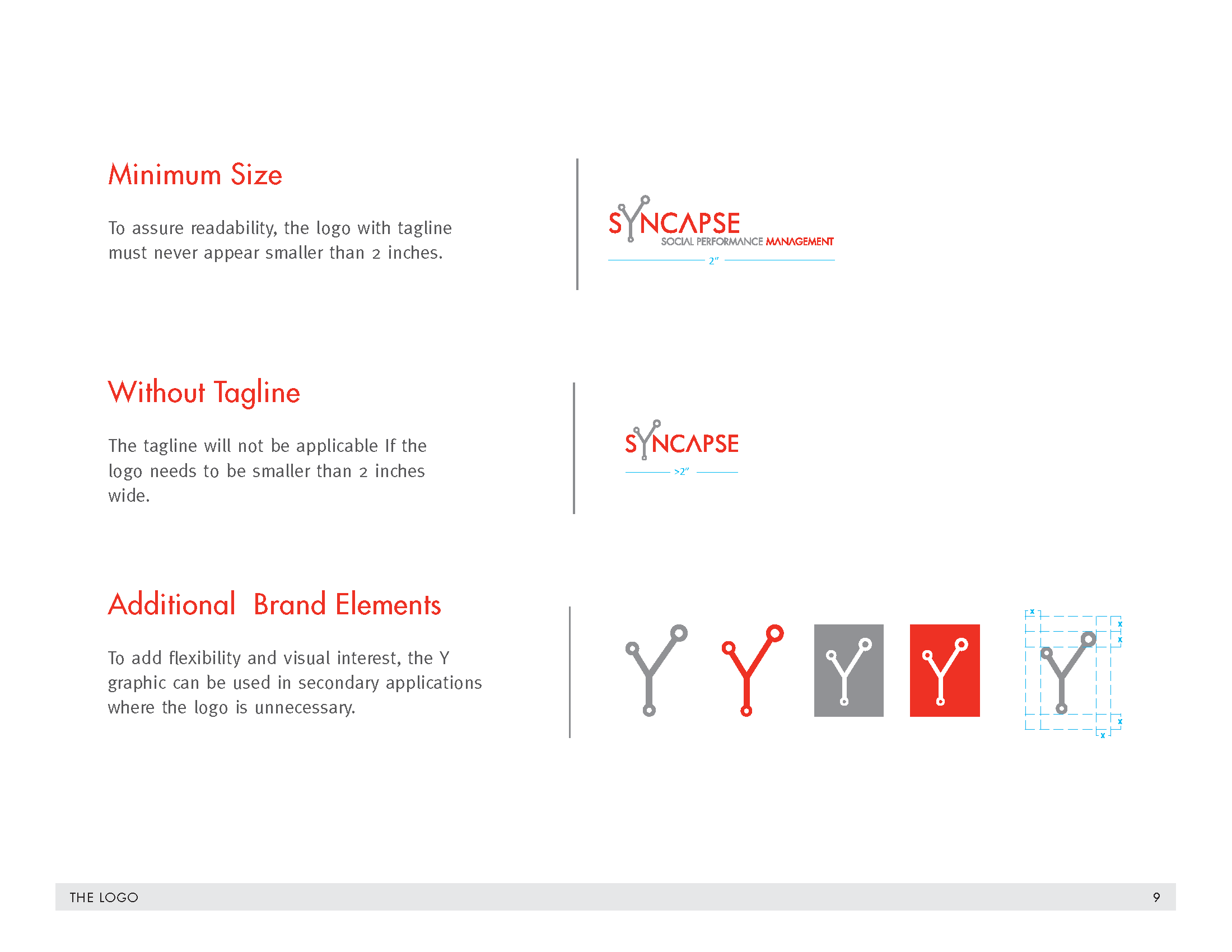 Minimum Size

To assure readability, the logo with tagline must never appear smaller than 2 inches.

SYNCAPSE
SOCIAL PERFORMANCE MANAGEMENT
2"

Without Tagline

The tagline will not be applicable If the logo needs to be smaller than 2 inches wide.

SYNCAPSE
>2"

Additional Brand Elements

To add flexibility and visual interest, the Y graphic can be used in secondary applications where the logo is unnecessary.

x
x
x
x
x

THE LOGO
9